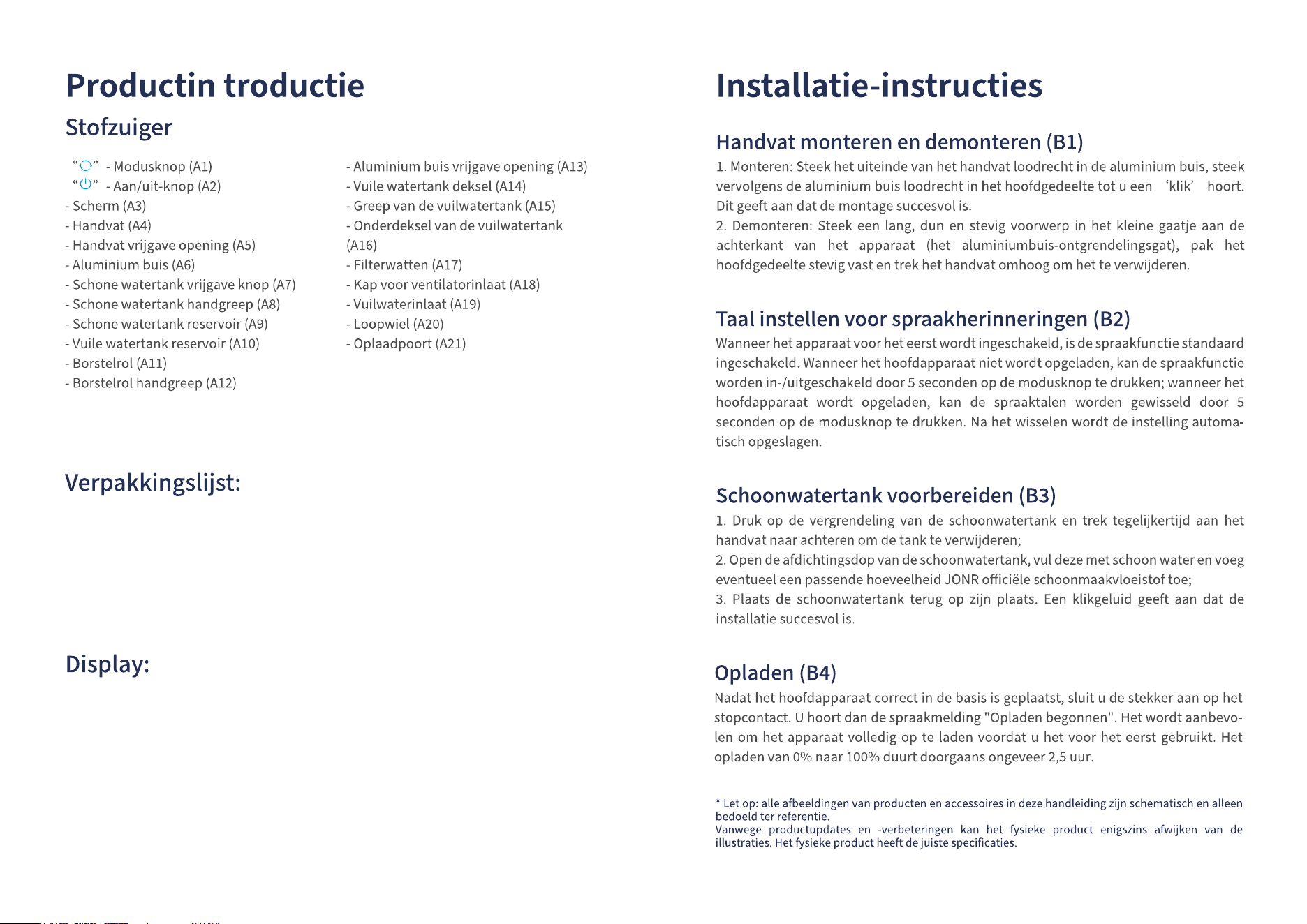 Productin troductie

Stofzuiger

"" - Modusknop (A1)
"" - Aan/uit-knop (A2)
- Scherm (A3)
- Handvat (A4)
- Handvat vrijgave opening (A5)
- Aluminium buis (A6)
- Schone watertank vrijgave knop (A7)
- Schone watertank handgreep (A8)
- Schone watertank reservoir (A9)
- Vuile watertank reservoir (A10)
- Borstelrol (A11)
- Borstelrol handgreep (A12)

- Aluminium buis vrijgave opening (A13)
- Vuile watertank deksel (A14)
- Greep van de vuilwatertank (A15)
- Onderdeksel van de vuilwatertank (A16)
- Filterwatten (A17)
- Kap voor ventilatorinlaat (A18)
- Vuilwaterinlaat (A19)
- Loopwiel (A20)
- Oplaadpoort (A21)

Verpakkingslijst:

Display:

Installatie-instructies

Handvat monteren en demonteren (B1)

1. Monteren: Steek het uiteinde van het handvat loodrecht in de aluminium buis, steek vervolgens de aluminium buis loodrecht in het hoofdgedeelte tot u een 'klik' hoort. Dit geeft aan dat de montage succesvol is.
2. Demonteren: Steek een lang, dun en stevig voorwerp in het kleine gaatje aan de achterkant van het apparaat (het aluminiumbuis-ontgrendelingsgat), pak het hoofdgedeelte stevig vast en trek het handvat omhoog om het te verwijderen.

Taal instellen voor spraakherinneringen (B2)

Wanneer het apparaat voor het eerst wordt ingeschakeld, is de spraakfunctie standaard ingeschakeld. Wanneer het hoofdapparaat niet wordt opgeladen, kan de spraakfunctie worden in-/uitgeschakeld door 5 seconden op de modusknop te drukken; wanneer het hoofdapparaat wordt opgeladen, kan de spraaktalen worden gewisseld door 5 seconden op de modusknop te drukken. Na het wisselen wordt de instelling automatisch opgeslagen.

Schoonwatertank voorbereiden (B3)

1. Druk op de vergrendeling van de schoonwatertank en trek tegelijkertijd aan het handvat naar achteren om de tank te verwijderen;
2. Open de afdichtingsdop van de schoonwatertank, vul deze met schoon water en voeg eventueel een passende hoeveelheid JONR officiële schoonmaakvloeistof toe;
3. Plaats de schoonwatertank terug op zijn plaats. Een klikgeluid geeft aan dat de installatie succesvol is.

Opladen (B4)

Nadat het hoofdapparaat correct in de basis is geplaatst, sluit u de stekker aan op het stopcontact. U hoort dan de spraakmelding "Opladen begonnen". Het wordt aanbevolen om het apparaat volledig op te laden voordat u het voor het eerst gebruikt. Het opladen van 0% naar 100% duurt doorgaans ongeveer 2,5 uur.

* Let op: alle afbeeldingen van producten en accessoires in deze handleiding zijn schematisch en alleen bedoeld ter referentie.
Vanwege productupdates en -verbeteringen kan het fysieke product enigszins afwijken van de illustraties. Het fysieke product heeft de juiste specificaties.